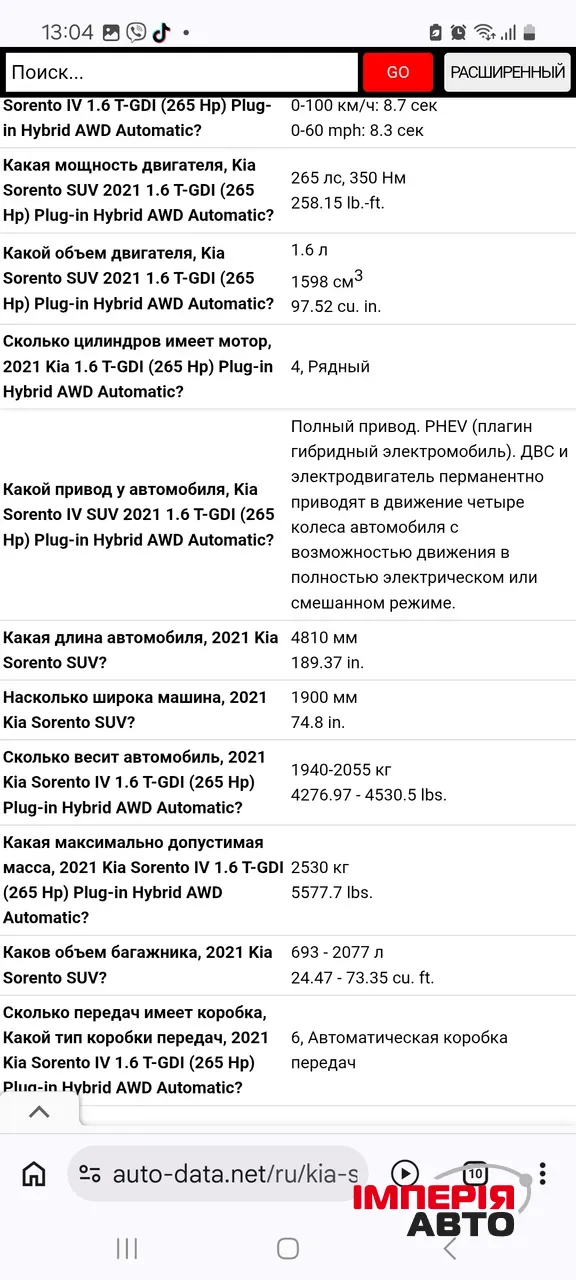 13:04

Поиск... GO РАСШИРЕННЫЙ

| | |
|---|---|
| Sorento IV 1.6 T-GDI (265 Hp) Plug-in Hybrid AWD Automatic? | 0-100 км/ч: 8.7 сек 0-60 mph: 8.3 сек |
| Какая мощность двигателя, Kia Sorento SUV 2021 1.6 T-GDI (265 Hp) Plug-in Hybrid AWD Automatic? | 265 лс, 350 Нм 258.15 lb.-ft. |
| Какой объем двигателя, Kia Sorento SUV 2021 1.6 T-GDI (265 Hp) Plug-in Hybrid AWD Automatic? | 1.6 л 1598 см$^3$ 97.52 cu. in. |
| Сколько цилиндров имеет мотор, 2021 Kia 1.6 T-GDI (265 Hp) Plug-in Hybrid AWD Automatic? | 4, Рядный |
| Какой привод у автомобиля, Kia Sorento IV SUV 2021 1.6 T-GDI (265 Hp) Plug-in Hybrid AWD Automatic? | Полный привод. PHEV (плагин гибридный электромобиль). ДВС и электродвигатель перманентно приводят в движение четыре колеса автомобиля с возможностью движения в полностью электрическом или смешанном режиме. |
| Какая длина автомобиля, 2021 Kia Sorento SUV? | 4810 мм 189.37 in. |
| Насколько широка машина, 2021 Kia Sorento SUV? | 1900 мм 74.8 in. |
| Сколько весит автомобиль, 2021 Kia Sorento IV 1.6 T-GDI (265 Hp) Plug-in Hybrid AWD Automatic? | 1940-2055 кг 4276.97 - 4530.5 lbs. |
| Какая максимально допустимая масса, 2021 Kia Sorento IV 1.6 T-GDI (265 Hp) Plug-in Hybrid AWD Automatic? | 2530 кг 5577.7 lbs. |
| Каков объем багажника, 2021 Kia Sorento SUV? | 693 - 2077 л 24.47 - 73.35 cu. ft. |
| Сколько передач имеет коробка, Какой тип коробки передач, 2021 Kia Sorento IV 1.6 T-GDI (265 Hp) Plug-in Hybrid AWD Automatic? | 6, Автоматическая коробка передач |

auto-data.net/ru/kia-s

10

ІМПЕРІЯ АВТО